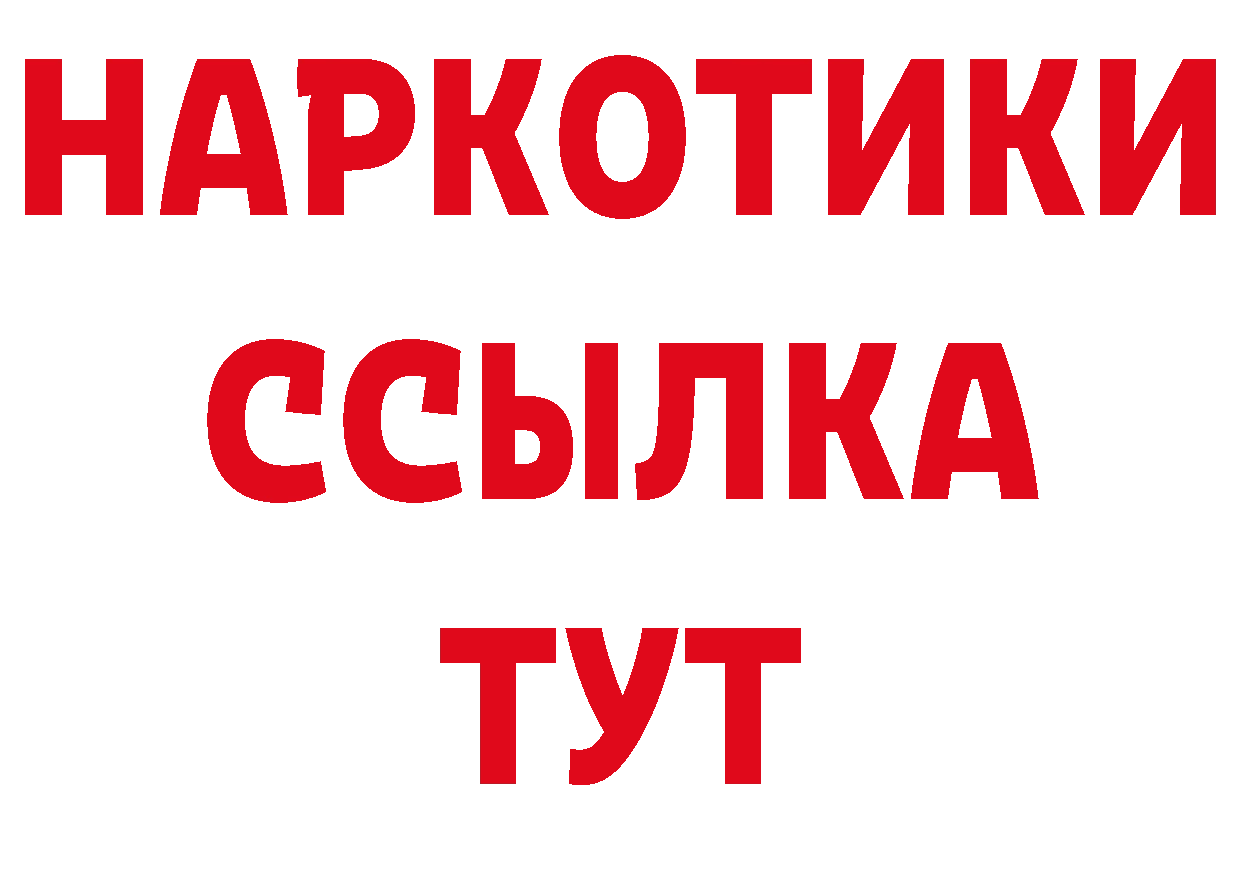 НАРКОТИКИ
ССЫЛКА
ТУТ